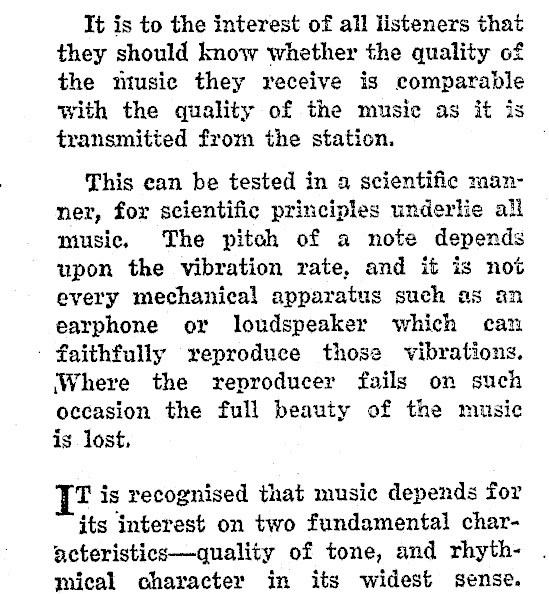 It is to the interest of all listeners that they should know whether the quality of the music they receive is comparable with the quality of the music as it is transmitted from the station.

This can be tested in a scientific manner, for scientific principles underlie all music. The pitch of a note depends upon the vibration rate, and it is not every mechanical apparatus such as an earphone or loudspeaker which can faithfully reproduce those vibrations. Where the reproducer fails on such occasion the full beauty of the music is lost.

IT is recognised that music depends for its interest on two fundamental characteristics—quality of tone, and rhythmical character in its widest sense.